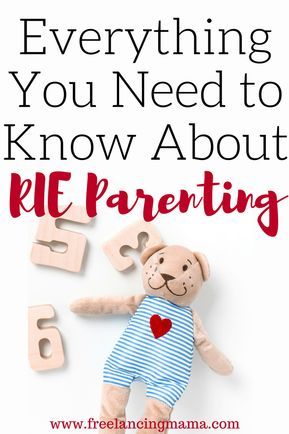 Everything You Need to Know About RIE Parenting

5
3
6

www.freelancingmama.com